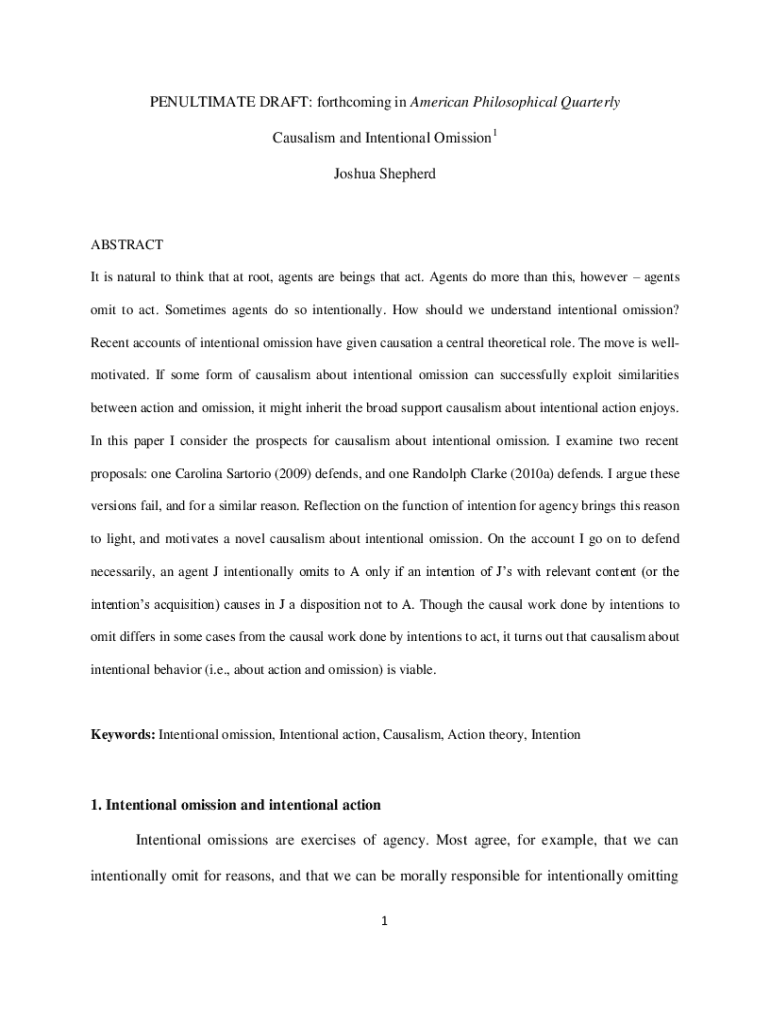 PENULTIMATE DRAFT: forthcoming in American Philosophical Quarterly

Causalism and Intentional Omission$^1$

Joshua Shepherd

ABSTRACT

It is natural to think that at root, agents are beings that act. Agents do more than this, however – agents omit to act. Sometimes agents do so intentionally. How should we understand intentional omission? Recent accounts of intentional omission have given causation a central theoretical role. The move is well-motivated. If some form of causalism about intentional omission can successfully exploit similarities between action and omission, it might inherit the broad support causalism about intentional action enjoys. In this paper I consider the prospects for causalism about intentional omission. I examine two recent proposals: one Carolina Sartorio (2009) defends, and one Randolph Clarke (2010a) defends. I argue these versions fail, and for a similar reason. Reflection on the function of intention for agency brings this reason to light, and motivates a novel causalism about intentional omission. On the account I go on to defend necessarily, an agent J intentionally omits to A only if an intention of J's with relevant content (or the intention's acquisition) causes in J a disposition not to A. Though the causal work done by intentions to omit differs in some cases from the causal work done by intentions to act, it turns out that causalism about intentional behavior (i.e., about action and omission) is viable.

Keywords: Intentional omission, Intentional action, Causalism, Action theory, Intention

1. Intentional omission and intentional action

Intentional omissions are exercises of agency. Most agree, for example, that we can intentionally omit for reasons, and that we can be morally responsible for intentionally omitting

1